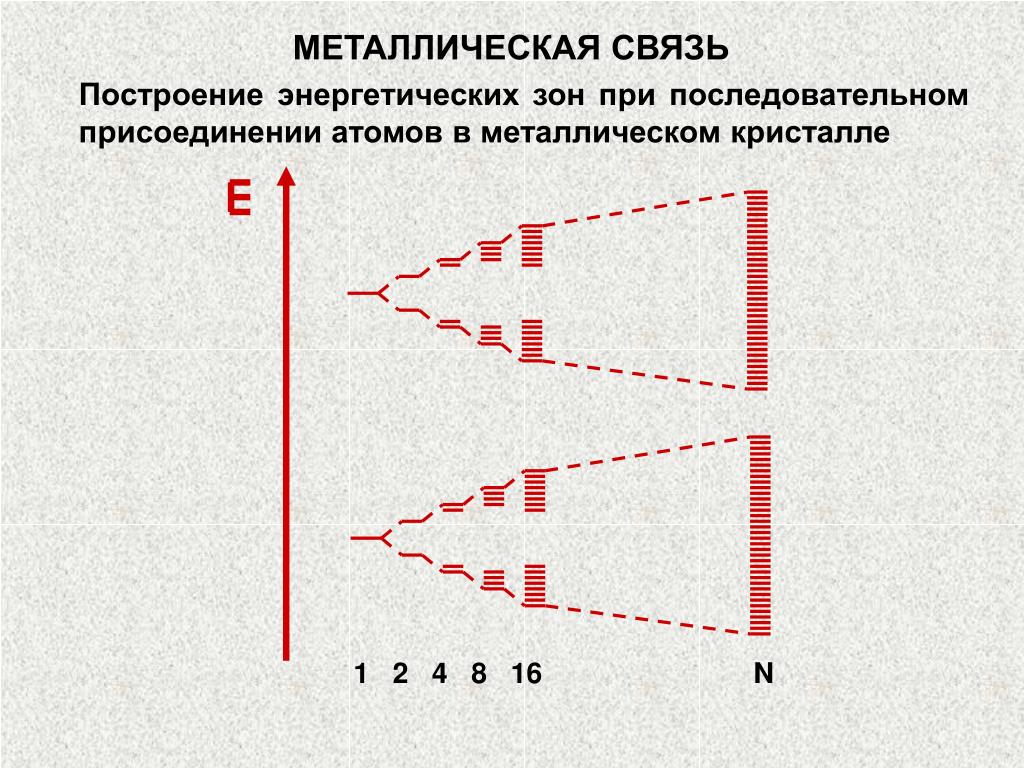 МЕТАЛЛИЧЕСКАЯ СВЯЗЬ

Построение энергетических зон при последовательном присоединении атомов в металлическом кристалле

E

1 2 4 8 16 N